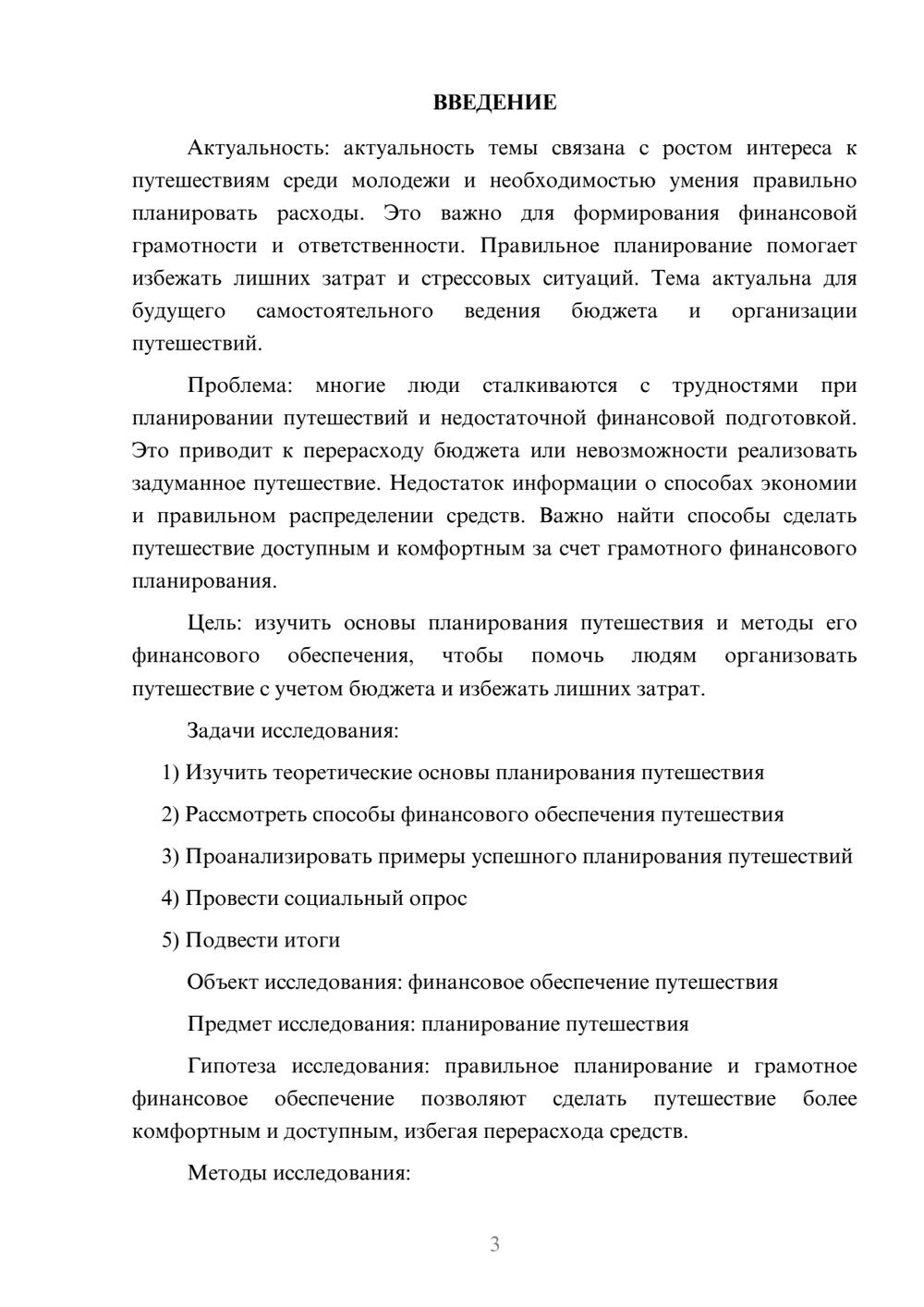 ВВЕДЕНИЕ

Актуальность: актуальность темы связана с ростом интереса к путешествиям среди молодежи и необходимостью умения правильно планировать расходы. Это важно для формирования финансовой грамотности и ответственности. Правильное планирование помогает избежать лишних затрат и стрессовых ситуаций. Тема актуальна для будущего самостоятельного ведения бюджета и организации путешествий.

Проблема: многие люди сталкиваются с трудностями при планировании путешествий и недостаточной финансовой подготовкой. Это приводит к перерасходу бюджета или невозможности реализовать задуманное путешествие. Недостаток информации о способах экономии и правильном распределении средств. Важно найти способы сделать путешествие доступным и комфортным за счет грамотного финансового планирования.

Цель: изучить основы планирования путешествия и методы его финансового обеспечения, чтобы помочь людям организовать путешествие с учетом бюджета и избежать лишних затрат.

Задачи исследования:

1) Изучить теоретические основы планирования путешествия

2) Рассмотреть способы финансового обеспечения путешествия

3) Проанализировать примеры успешного планирования путешествий

4) Провести социальный опрос

5) Подвести итоги

Объект исследования: финансовое обеспечение путешествия

Предмет исследования: планирование путешествия

Гипотеза исследования: правильное планирование и грамотное финансовое обеспечение позволяют сделать путешествие более комфортным и доступным, избегая перерасхода средств.

Методы исследования:

3